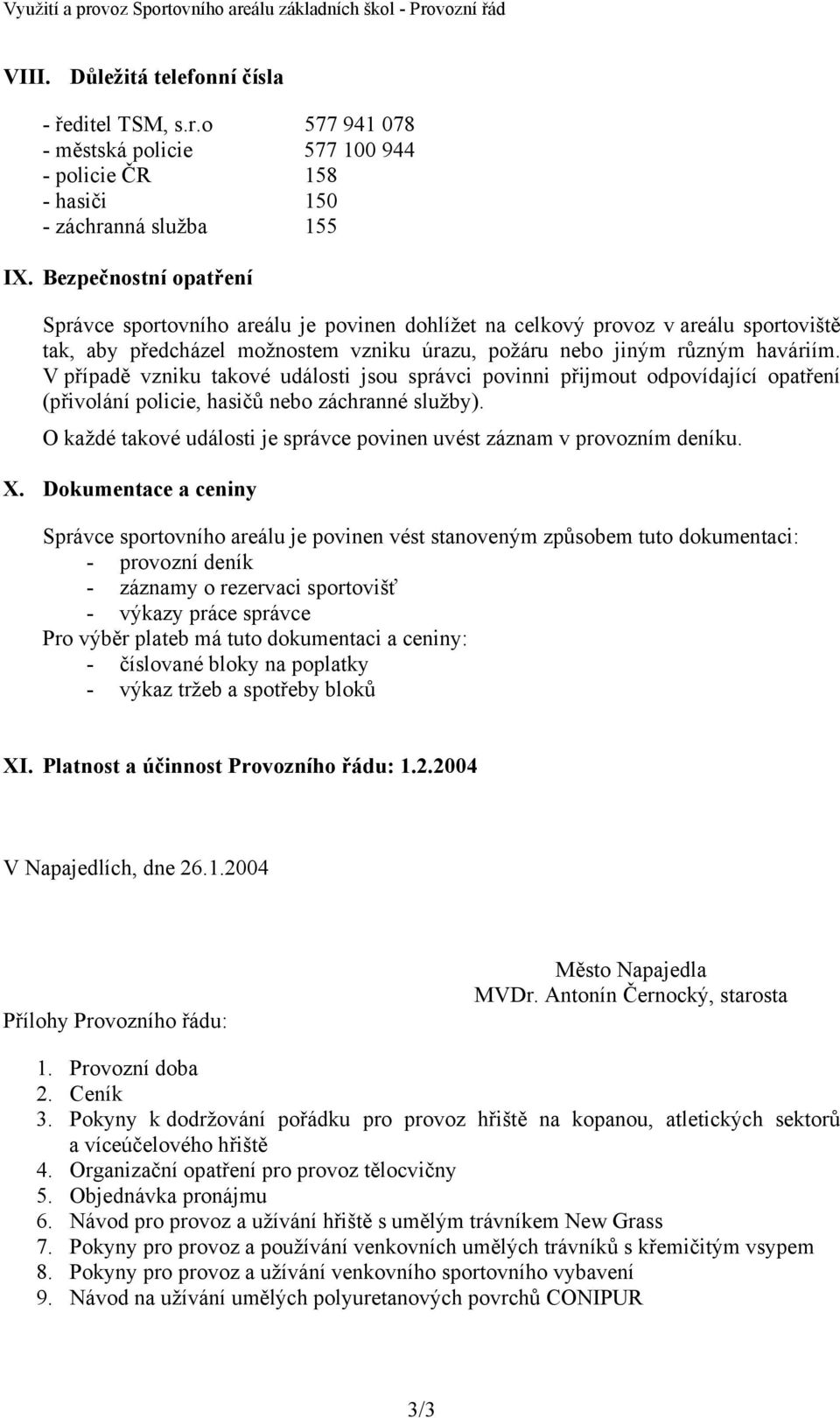 Využití a provoz Sportovního areálu základních škol - Provozní řád

VIII. Důležitá telefonní čísla

- ředitel TSM, s.r.o 577 941 078
- městská policie 577 100 944
- policie ČR 158
- hasiči 150
- záchranná služba 155

IX. Bezpečnostní opatření

Správce sportovního areálu je povinen dohlížet na celkový provoz v areálu sportoviště tak, aby předcházel možnostem vzniku úrazu, požáru nebo jiným různým haváriím. V případě vzniku takové události jsou správci povinni přijmout odpovídající opatření (přivolání policie, hasičů nebo záchranné služby).

O každé takové události je správce povinen uvést záznam v provozním deníku.

X. Dokumentace a ceniny

Správce sportovního areálu je povinen vést stanoveným způsobem tuto dokumentaci:
- provozní deník
- záznamy o rezervaci sportovišť
- výkazy práce správce
Pro výběr plateb má tuto dokumentaci a ceniny:
- číslované bloky na poplatky
- výkaz tržeb a spotřeby bloků

XI. Platnost a účinnost Provozního řádu: 1.2.2004

V Napajedlích, dne 26.1.2004

Město Napajedla
MVDr. Antonín Černocký, starosta

Přílohy Provozního řádu:

1. Provozní doba
2. Ceník
3. Pokyny k dodržování pořádku pro provoz hřiště na kopanou, atletických sektorů a víceúčelového hřiště
4. Organizační opatření pro provoz tělocvičny
5. Objednávka pronájmu
6. Návod pro provoz a užívání hřiště s umělým trávníkem New Grass
7. Pokyny pro provoz a používání venkovních umělých trávníků s křemičitým vsypem
8. Pokyny pro provoz a užívání venkovního sportovního vybavení
9. Návod na užívání umělých polyuretanových povrchů CONIPUR

3/3